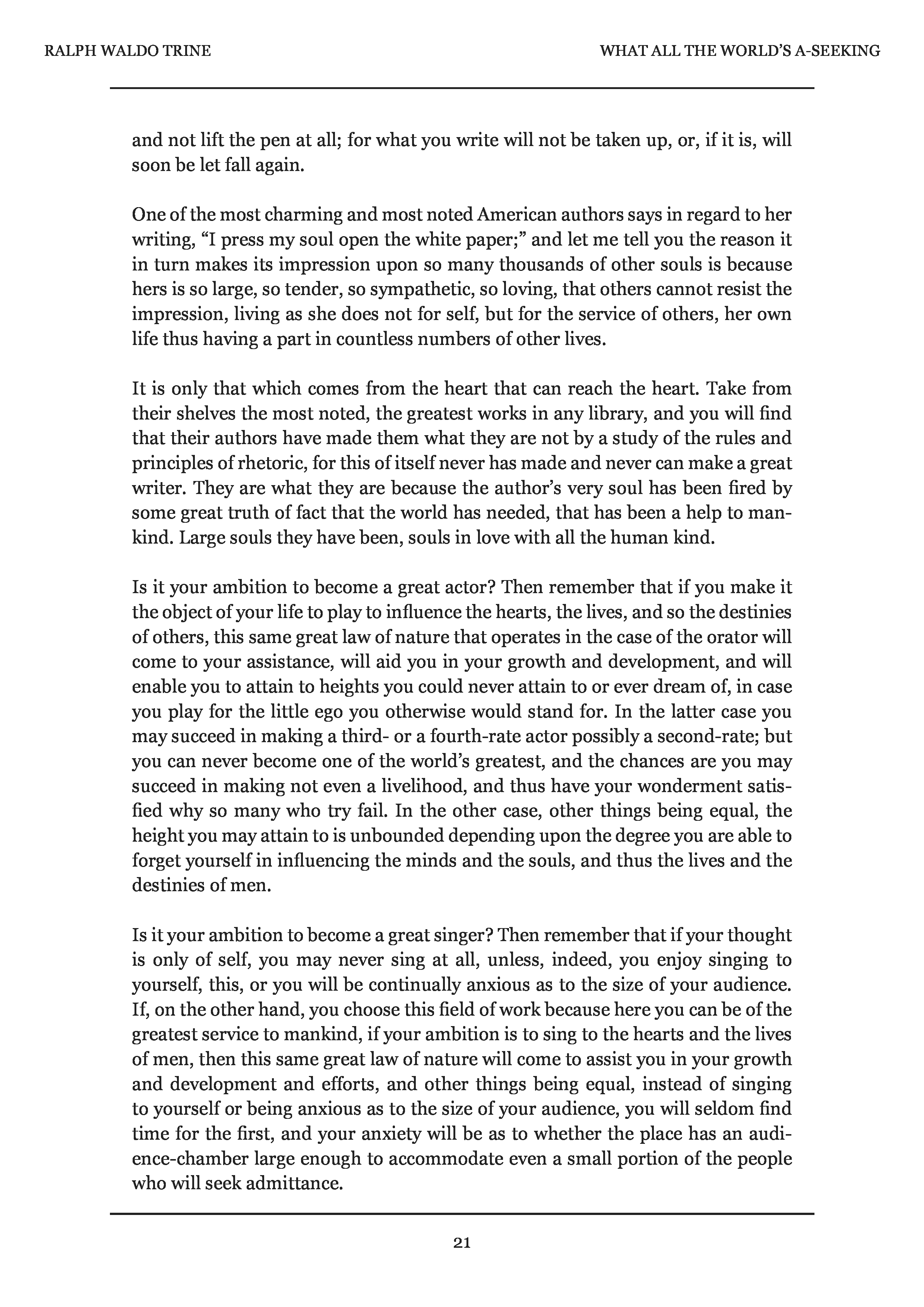 RALPH WALDO TRINE

WHAT ALL THE WORLD'S A-SEEKING

and not lift the pen at all; for what you write will not be taken up, or, if it is, will soon be let fall again.

One of the most charming and most noted American authors says in regard to her writing, "I press my soul open the white paper;" and let me tell you the reason it in turn makes its impression upon so many thousands of other souls is because hers is so large, so tender, so sympathetic, so loving, that others cannot resist the impression, living as she does not for self, but for the service of others, her own life thus having a part in countless numbers of other lives.

It is only that which comes from the heart that can reach the heart. Take from their shelves the most noted, the greatest works in any library, and you will find that their authors have made them what they are not by a study of the rules and principles of rhetoric, for this of itself never has made and never can make a great writer. They are what they are because the author's very soul has been fired by some great truth of fact that the world has needed, that has been a help to mankind. Large souls they have been, souls in love with all the human kind.

Is it your ambition to become a great actor? Then remember that if you make it the object of your life to play to influence the hearts, the lives, and so the destinies of others, this same great law of nature that operates in the case of the orator will come to your assistance, will aid you in your growth and development, and will enable you to attain to heights you could never attain to or ever dream of, in case you play for the little ego you otherwise would stand for. In the latter case you may succeed in making a third- or a fourth-rate actor possibly a second-rate; but you can never become one of the world's greatest, and the chances are you may succeed in making not even a livelihood, and thus have your wonderment satisfied why so many who try fail. In the other case, other things being equal, the height you may attain to is unbounded depending upon the degree you are able to forget yourself in influencing the minds and the souls, and thus the lives and the destinies of men.

Is it your ambition to become a great singer? Then remember that if your thought is only of self, you may never sing at all, unless, indeed, you enjoy singing to yourself, this, or you will be continually anxious as to the size of your audience. If, on the other hand, you choose this field of work because here you can be of the greatest service to mankind, if your ambition is to sing to the hearts and the lives of men, then this same great law of nature will come to assist you in your growth and development and efforts, and other things being equal, instead of singing to yourself or being anxious as to the size of your audience, you will seldom find time for the first, and your anxiety will be as to whether the place has an audience-chamber large enough to accommodate even a small portion of the people who will seek admittance.

21